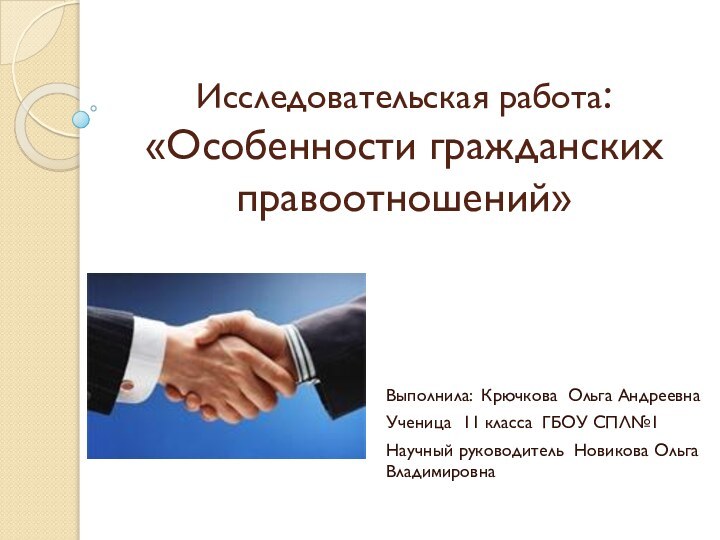 Исследовательская работа: «Особенности гражданских правоотношений»

Выполнила: Крючкова Ольга Андреевна

Ученица 11 класса ГБОУ СПЛ№1

Научный руководитель Новикова Ольга Владимировна